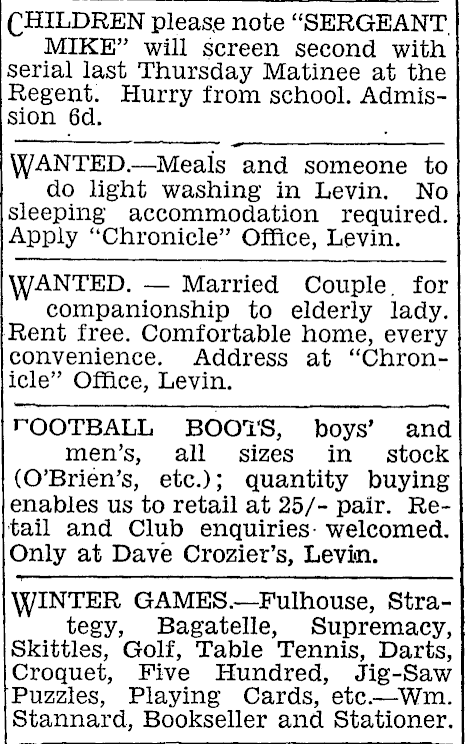 CHILDREN please note "SERGEANT MIKE" will screen second with serial last Thursday Matinee at the Regent. Hurry from school. Admission 6d.

WANTED.—Meals and someone to do light washing in Levin. No sleeping accommodation required. Apply "Chronicle" Office, Levin.

WANTED. — Married Couple for companionship to elderly lady. Rent free. Comfortable home, every convenience. Address at "Chronicle" Office, Levin.

FOOTBALL BOOTS, boys' and men's, all sizes in stock (O'Brien's, etc.); quantity buying enables us to retail at 25/- pair. Retail and Club enquiries welcomed. Only at Dave Crozier's, Levin.

WINTER GAMES.—Fulhouse, Strategy, Bagatelle, Supremacy, Skittles, Golf, Table Tennis, Darts, Croquet, Five Hundred, Jig-Saw Puzzles, Playing Cards, etc.—Wm. Stannard, Bookseller and Stationer.